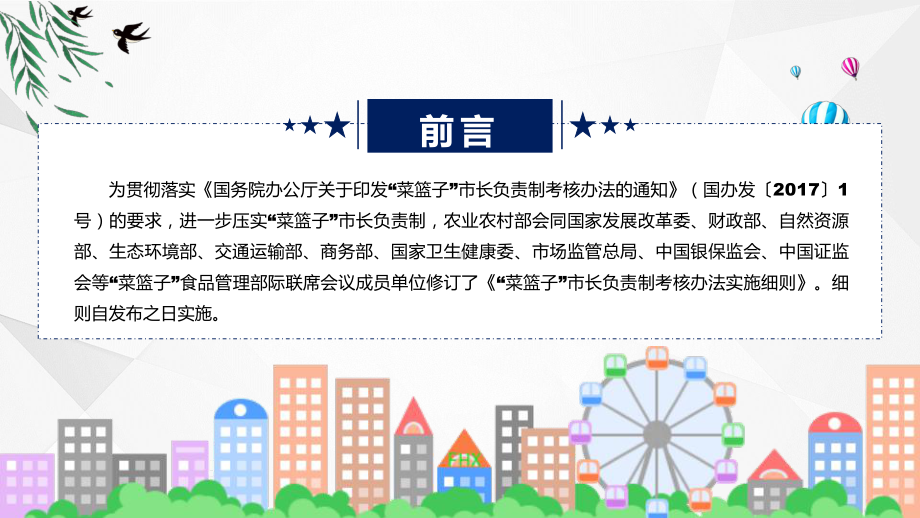 前言

为贯彻落实《国务院办公厅关于印发“菜篮子”市长负责制考核办法的通知》（国办发〔2017〕1号）的要求，进一步压实“菜篮子”市长负责制，农业农村部会同国家发展改革委、财政部、自然资源部、生态环境部、交通运输部、商务部、国家卫生健康委、市场监管总局、中国银保监会、中国证监会等“菜篮子”食品管理部际联席会议成员单位修订了《“菜篮子”市长负责制考核办法实施细则》。细则自发布之日实施。

FHX